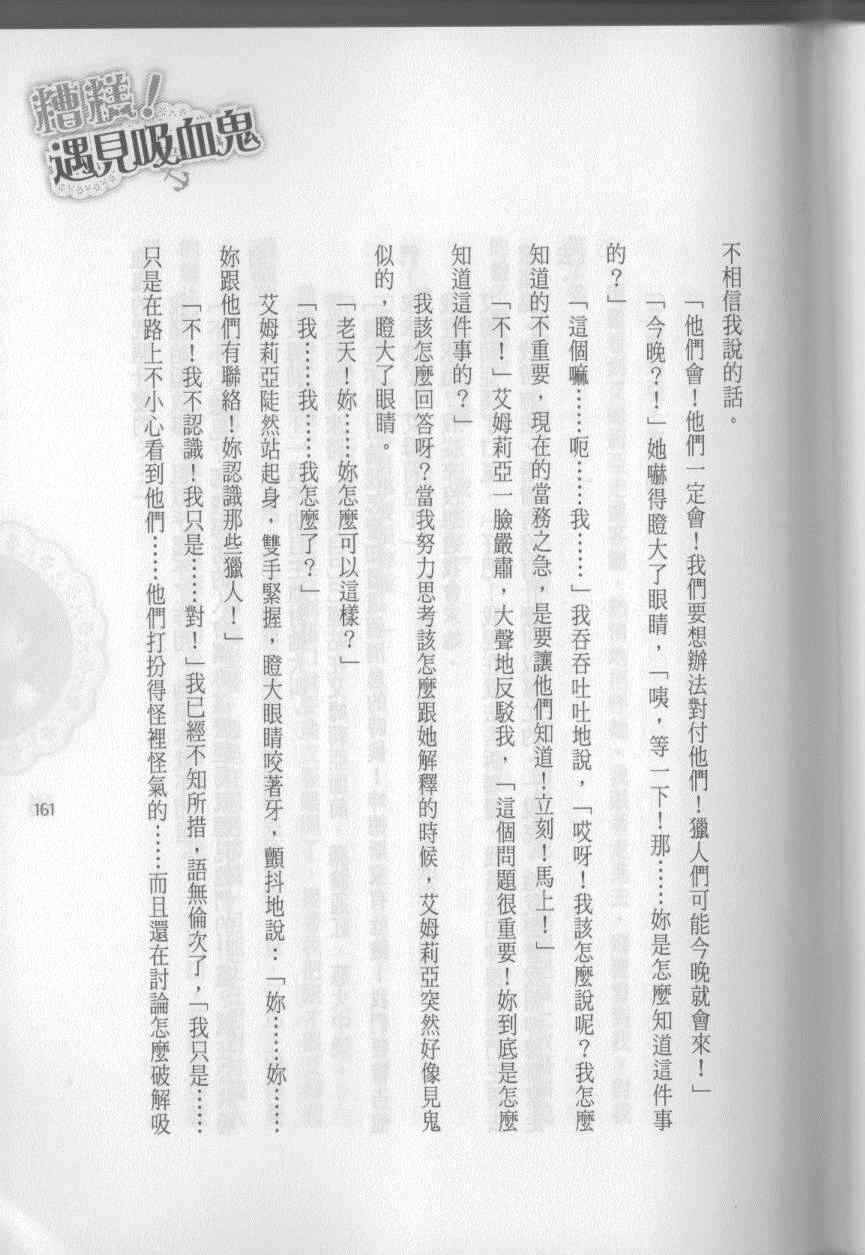 糟糕！遇見吸血鬼

不相信我說的話。

「他們會！他們一定會！我們要想辦法對付他們！獵人們可能今晚就會來！」

「今晚？！」她嚇得瞪大了眼睛，「咦，等一下！那……妳是怎麼知道這件事的？」

「這個嘛……呃……我……」我吞吞吐吐地說，「哎呀！我該怎麼說呢？我怎麼知道的不重要，現在的當務之急，是要讓他們知道！立刻！馬上！」

「不！」艾姆莉亞一臉嚴肅，大聲地反駁我，「這個問題很重要！妳到底是怎麼知道這件事的？」

我該怎麼回答呀？當我努力思考該怎麼跟她解釋的時候，艾姆莉亞突然好像見鬼似的，瞪大了眼睛。

「老天！妳……妳怎麼可以這樣？」

「我……我……我怎麼了？」

艾姆莉亞陡然站起身，雙手緊握，瞪大眼睛咬著牙，顫抖地說：「妳……妳……妳跟他們有聯絡！妳認識那些獵人！」

「不！我不認識！我只是……對！」我已經不知所措，語無倫次了，「我只是……只是在路上不小心看到他們……他們打扮得怪裡怪氣的……而且還在討論怎麼破解吸

161